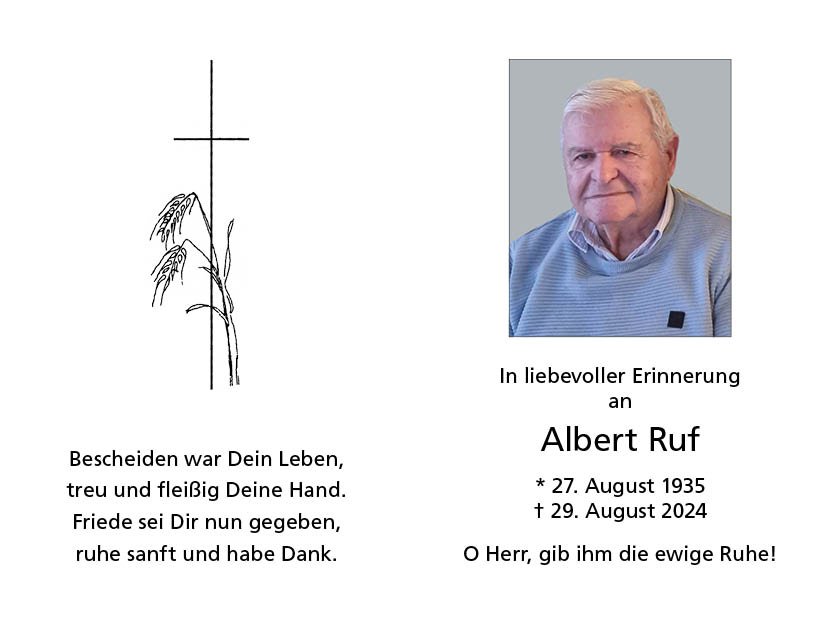 Bescheiden war Dein Leben,
treu und fleißig Deine Hand.
Friede sei Dir nun gegeben,
ruhe sanft und habe Dank.

In liebevoller Erinnerung
an

Albert Ruf

* 27. August 1935
† 29. August 2024

O Herr, gib ihm die ewige Ruhe!